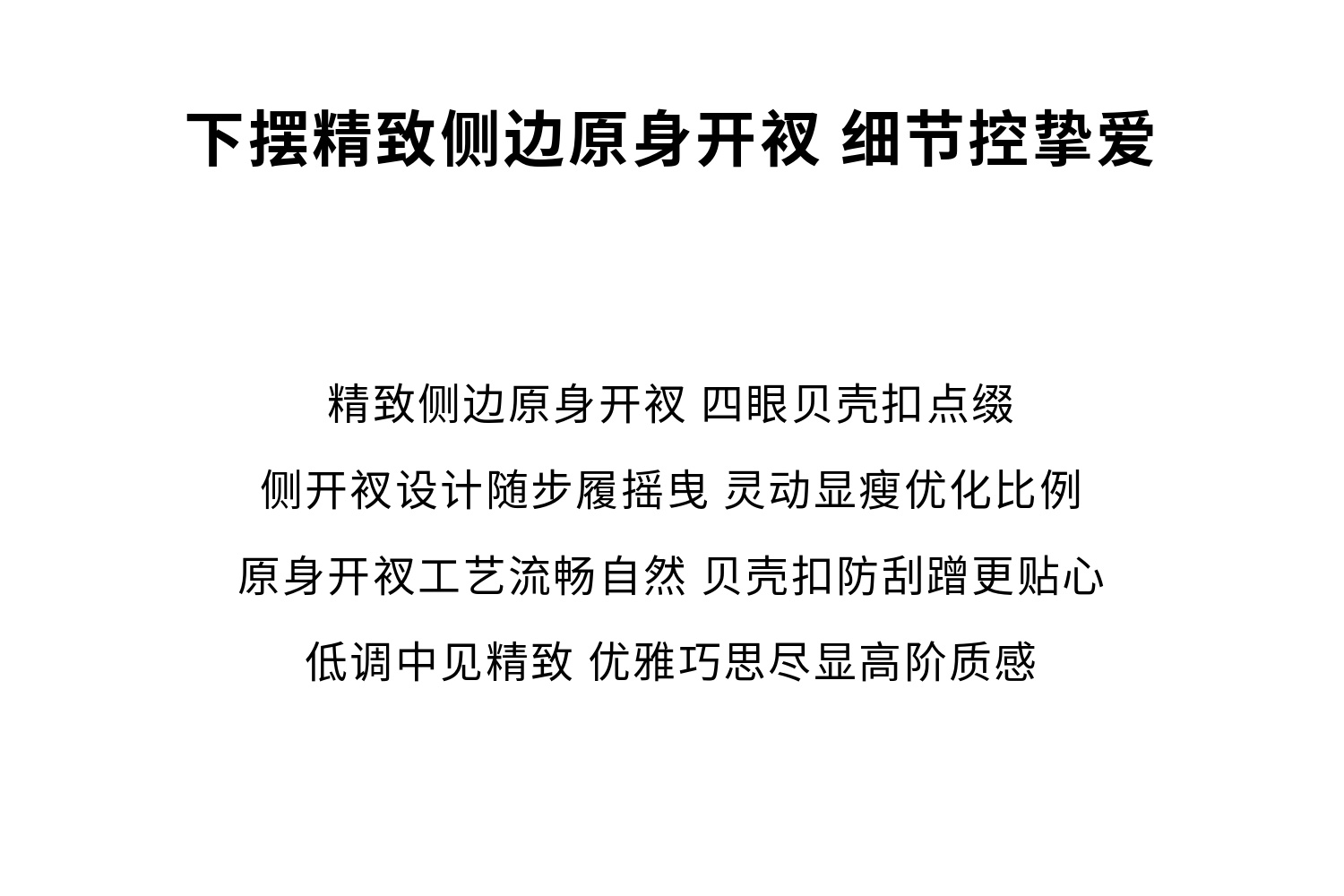 下摆精致侧边原身开衩 细节控挚爱

精致侧边原身开衩 四眼贝壳扣点缀

侧开衩设计随步履摇曳 灵动显瘦优化比例

原身开衩工艺流畅自然 贝壳扣防刮蹭更贴心

低调中见精致 优雅巧思尽显高阶质感